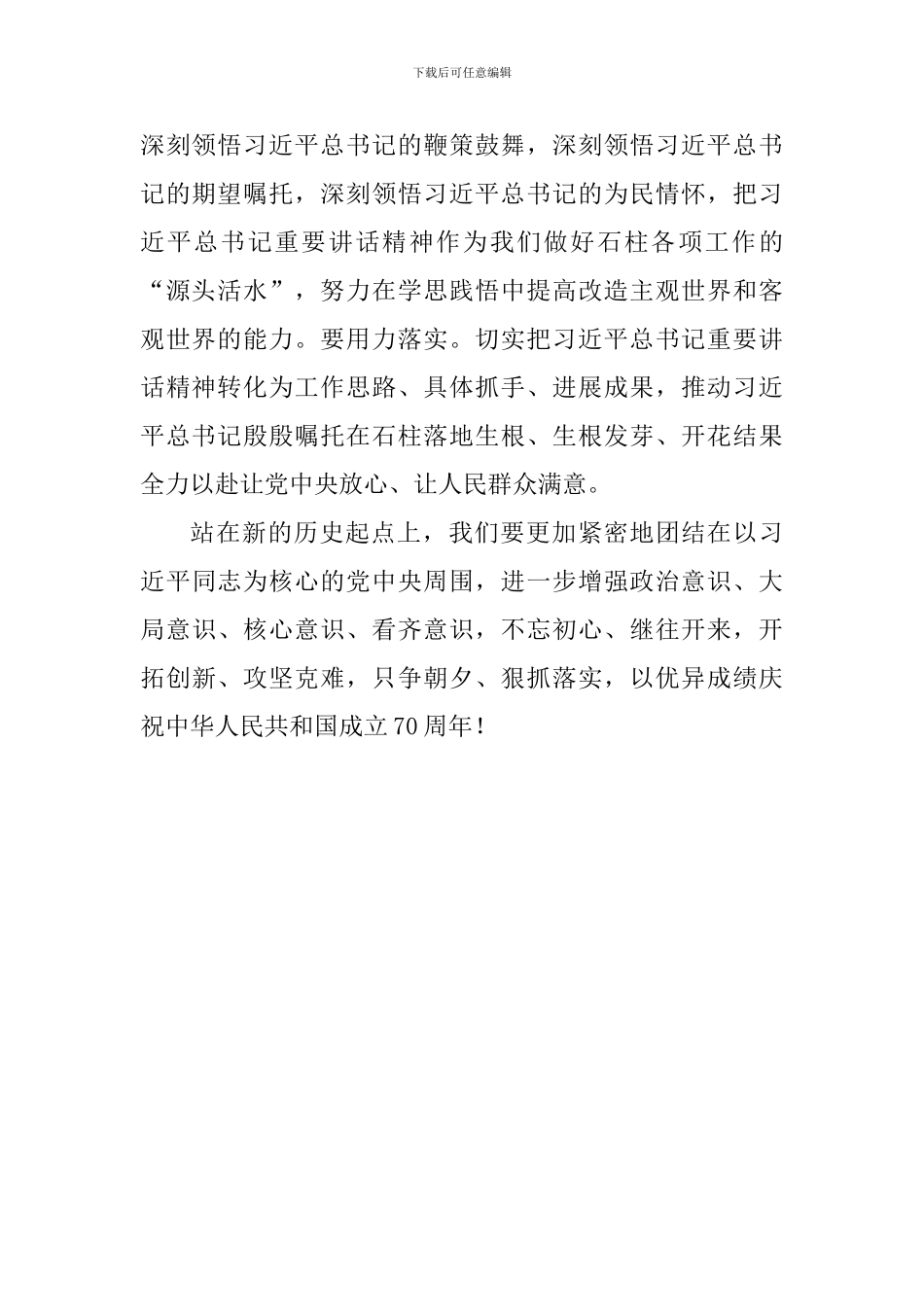 下载后可任意编辑

深刻领悟习近平总书记的鞭策鼓舞，深刻领悟习近平总书记的期望嘱托，深刻领悟习近平总书记的为民情怀，把习近平总书记重要讲话精神作为我们做好石柱各项工作的“源头活水”，努力在学思践悟中提高改造主观世界和客观世界的能力。要用力落实。切实把习近平总书记重要讲话精神转化为工作思路、具体抓手、进展成果，推动习近平总书记殷殷嘱托在石柱落地生根、生根发芽、开花结果全力以赴让党中央放心、让人民群众满意。

站在新的历史起点上，我们要更加紧密地团结在以习近平同志为核心的党中央周围，进一步增强政治意识、大局意识、核心意识、看齐意识，不忘初心、继往开来，开拓创新、攻坚克难，只争朝夕、狠抓落实，以优异成绩庆祝中华人民共和国成立70周年！